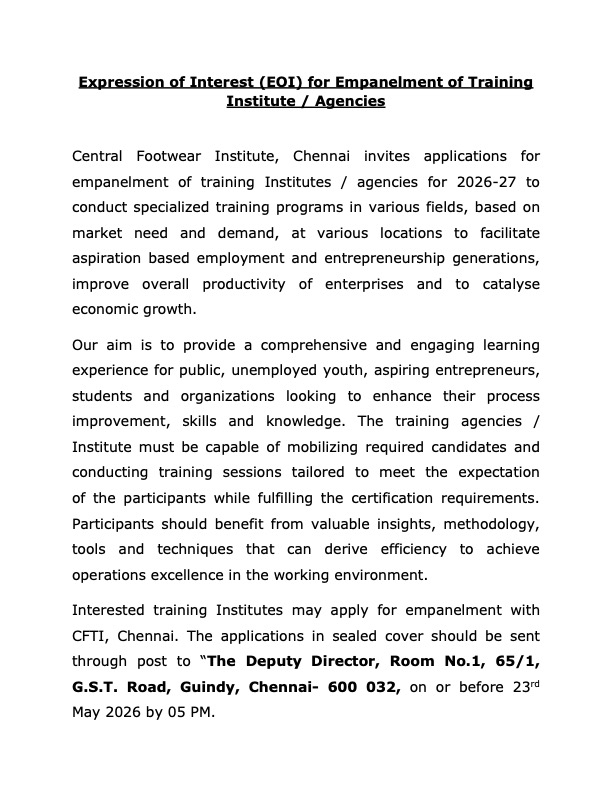 Expression of Interest (EOI) for Empanelment of Training Institute / Agencies

Central Footwear Institute, Chennai invites applications for empanelment of training Institutes / agencies for 2026-27 to conduct specialized training programs in various fields, based on market need and demand, at various locations to facilitate aspiration based employment and entrepreneurship generations, improve overall productivity of enterprises and to catalyse economic growth.

Our aim is to provide a comprehensive and engaging learning experience for public, unemployed youth, aspiring entrepreneurs, students and organizations looking to enhance their process improvement, skills and knowledge. The training agencies / Institute must be capable of mobilizing required candidates and conducting training sessions tailored to meet the expectation of the participants while fulfilling the certification requirements. Participants should benefit from valuable insights, methodology, tools and techniques that can derive efficiency to achieve operations excellence in the working environment.

Interested training Institutes may apply for empanelment with CFTI, Chennai. The applications in sealed cover should be sent through post to "The Deputy Director, Room No.1, 65/1, G.S.T. Road, Guindy, Chennai- 600 032, on or before 23rd May 2026 by 05 PM.